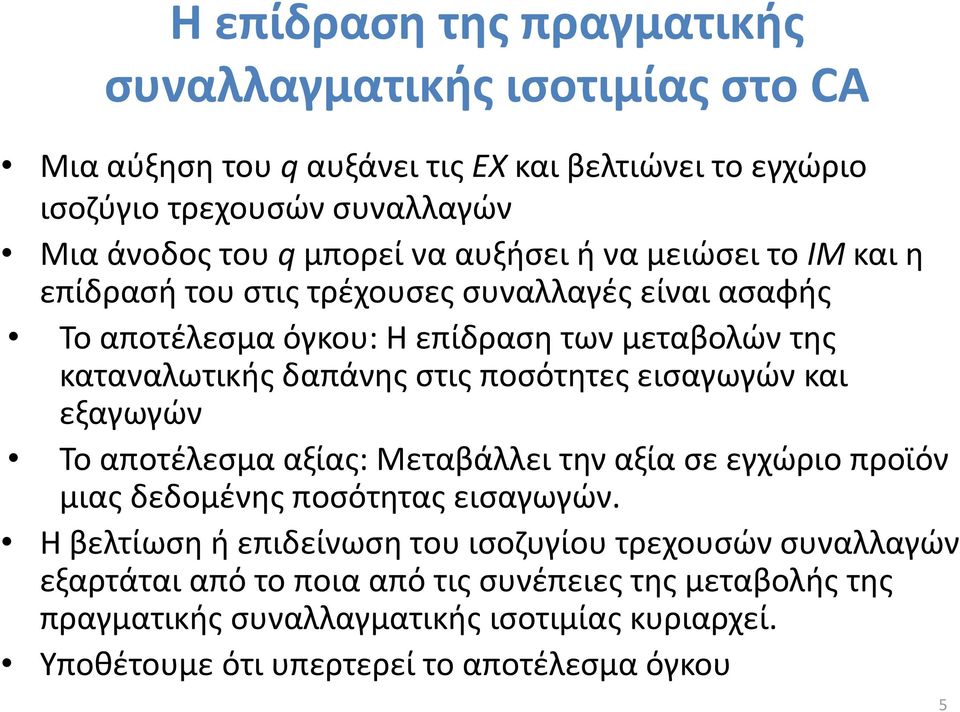 Η επίδραση της πραγματικής συναλλαγματικής ισοτιμίας στο CA

• Μια αύξηση του q αυξάνει τις EX και βελτιώνει το εγχώριο ισοζύγιο τρεχουσών συναλλαγών
• Μια άνοδος του q μπορεί να αυξήσει ή να μειώσει το IM και η επίδρασή του στις τρέχουσες συναλλαγές είναι ασαφής
• Το αποτέλεσμα όγκου: Η επίδραση των μεταβολών της καταναλωτικής δαπάνης στις ποσότητες εισαγωγών και εξαγωγών
• Το αποτέλεσμα αξίας: Μεταβάλλει την αξία σε εγχώριο προϊόν μιας δεδομένης ποσότητας εισαγωγών.
• Η βελτίωση ή επιδείνωση του ισοζυγίου τρεχουσών συναλλαγών εξαρτάται από το ποια από τις συνέπειες της μεταβολής της πραγματικής συναλλαγματικής ισοτιμίας κυριαρχεί.
• Υποθέτουμε ότι υπερτερεί το αποτέλεσμα όγκου

5